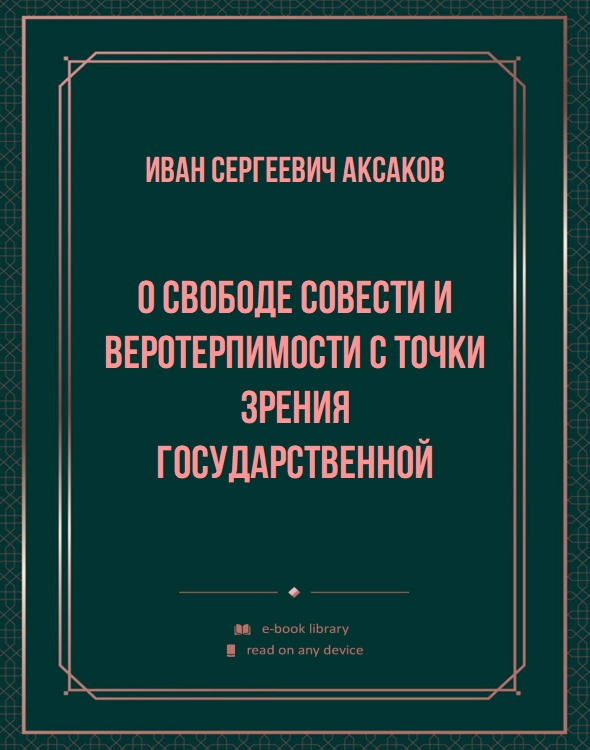 ИВАН СЕРГЕЕВИЧ АКСАКОВ

О СВОБОДЕ СОВЕСТИ И ВЕРОТЕРПИМОСТИ С ТОЧКИ ЗРЕНИЯ ГОСУДАРСТВЕННОЙ

e-book library
read on any device